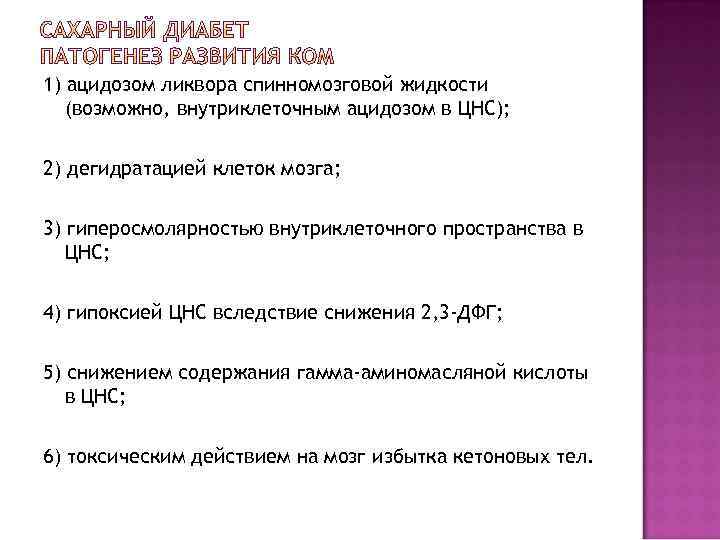 САХАРНЫЙ ДИАБЕТ
ПАТОГЕНЕЗ РАЗВИТИЯ КОМ

1) ацидозом ликвора спинномозговой жидкости (возможно, внутриклеточным ацидозом в ЦНС);

2) дегидратацией клеток мозга;

3) гиперосмолярностью внутриклеточного пространства в ЦНС;

4) гипоксией ЦНС вследствие снижения 2,3-ДФГ;

5) снижением содержания гамма-аминомасляной кислоты в ЦНС;

6) токсическим действием на мозг избытка кетоновых тел.